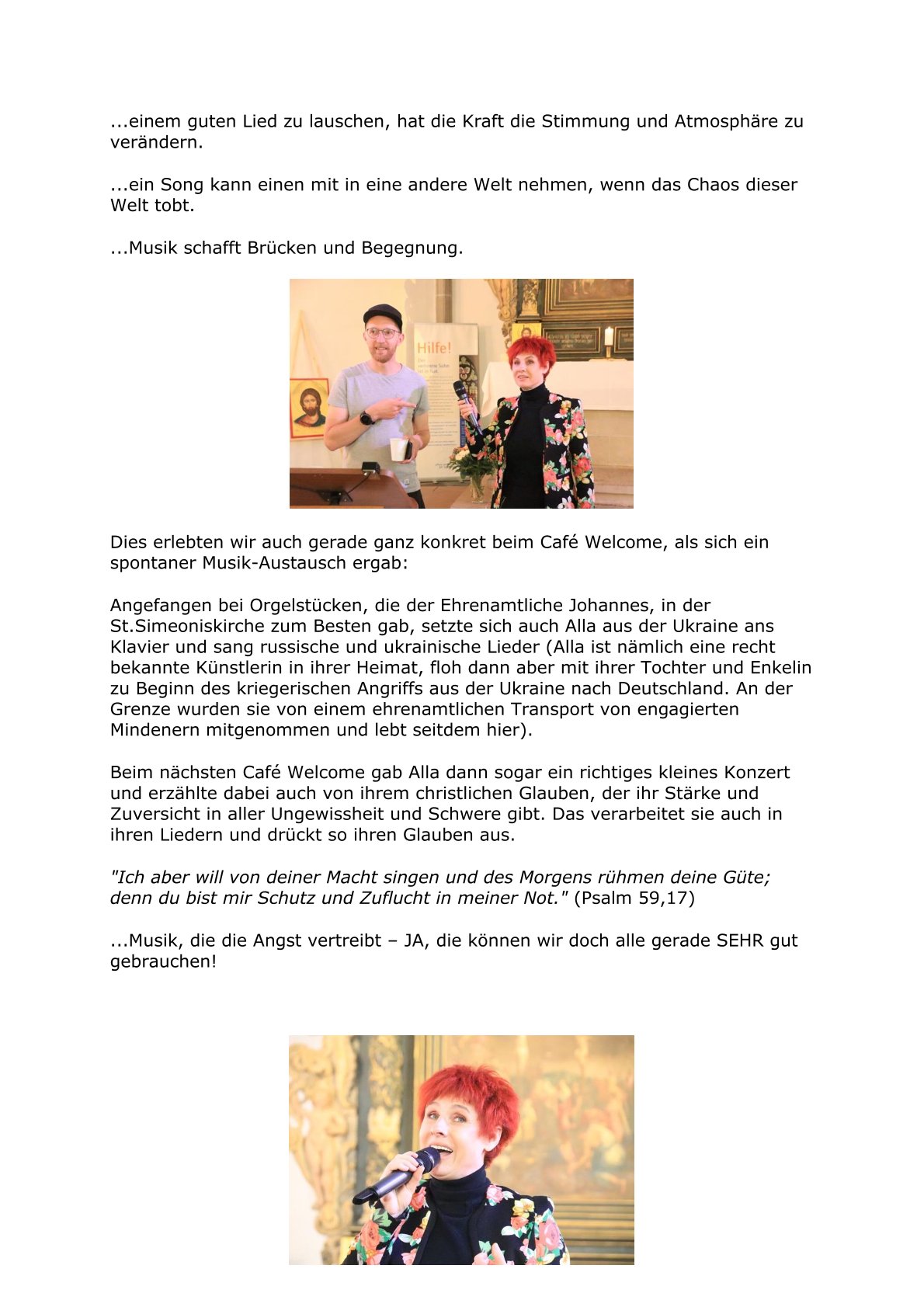 ...einem guten Lied zu lauschen, hat die Kraft die Stimmung und Atmosphäre zu verändern.

...ein Song kann einen mit in eine andere Welt nehmen, wenn das Chaos dieser Welt tobt.

...Musik schafft Brücken und Begegnung.

Hilfe!

Dies erlebten wir auch gerade ganz konkret beim Café Welcome, als sich ein spontaner Musik-Austausch ergab:

Angefangen bei Orgelstücken, die der Ehrenamtliche Johannes, in der St.Simeoniskirche zum Besten gab, setzte sich auch Alla aus der Ukraine ans Klavier und sang russische und ukrainische Lieder (Alla ist nämlich eine recht bekannte Künstlerin in ihrer Heimat, floh dann aber mit ihrer Tochter und Enkelin zu Beginn des kriegerischen Angriffs aus der Ukraine nach Deutschland. An der Grenze wurden sie von einem ehrenamtlichen Transport von engagierten Mindenern mitgenommen und lebt seitdem hier).

Beim nächsten Café Welcome gab Alla dann sogar ein richtiges kleines Konzert und erzählte dabei auch von ihrem christlichen Glauben, der ihr Stärke und Zuversicht in aller Ungewissheit und Schwere gibt. Das verarbeitet sie auch in ihren Liedern und drückt so ihren Glauben aus.

"Ich aber will von deiner Macht singen und des Morgens rühmen deine Güte; denn du bist mir Schutz und Zuflucht in meiner Not." (Psalm 59,17)

...Musik, die die Angst vertreibt – JA, die können wir doch alle gerade SEHR gut gebrauchen!